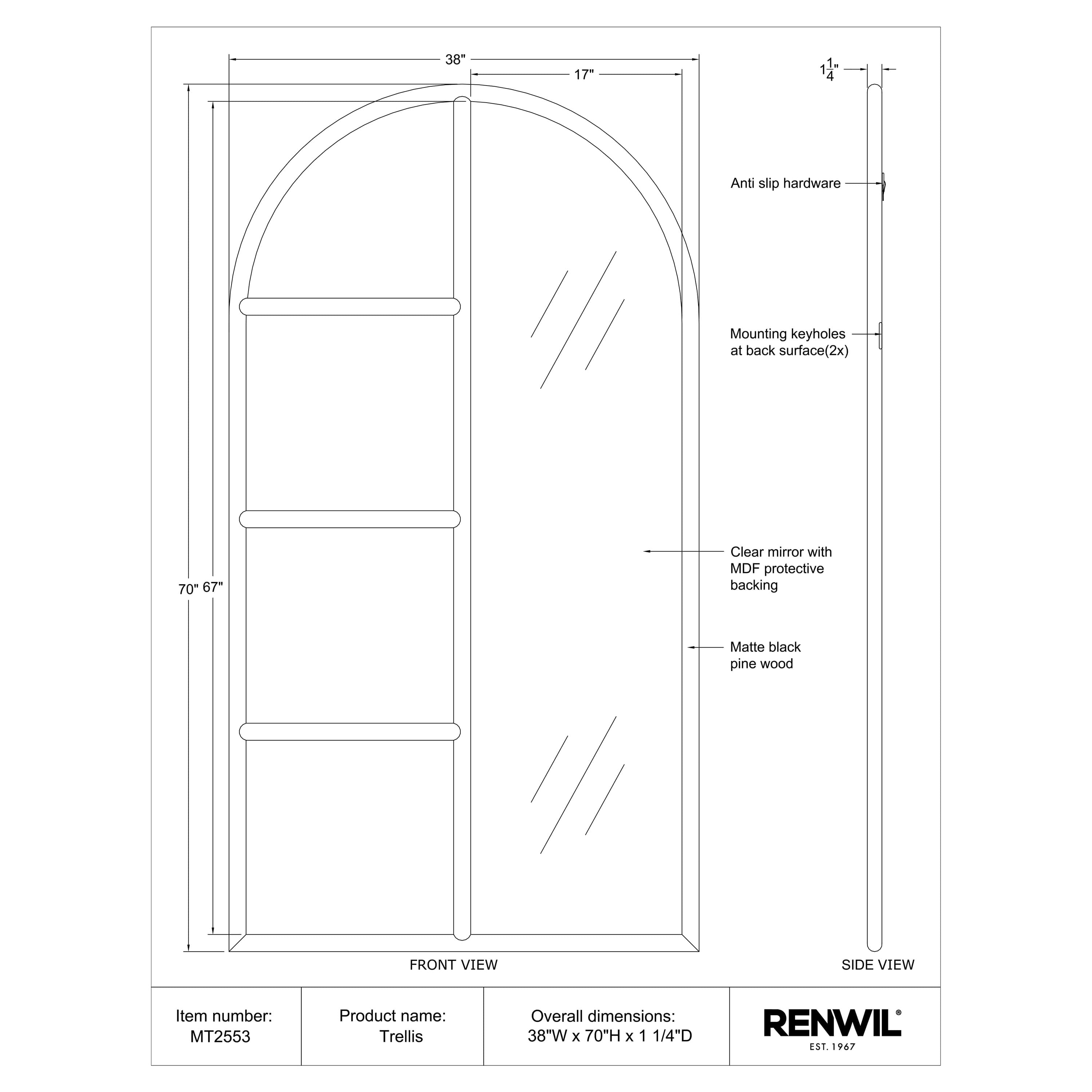 38"

17"

$1\frac{1}{4}$"

Anti slip hardware

Mounting keyholes at back surface(2x)

70" 67"

Clear mirror with MDF protective backing

Matte black pine wood

FRONT VIEW

SIDE VIEW

| Item number: MT2553 | Product name: Trellis | Overall dimensions: 38"W x 70"H x 1 1/4"D | RENWIL® EST. 1967 |
|---|---|---|---|